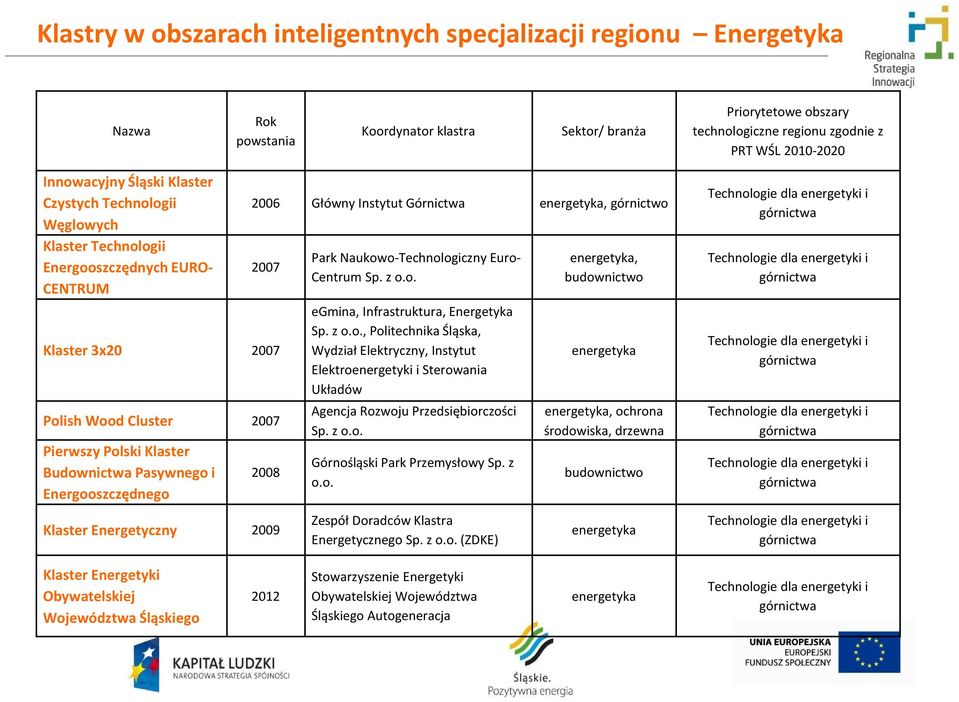 Klastry w obszarach inteligentnych specjalizacji regionu – Energetyka

Regionalna Strategia Innowacji

| Nazwa | Rok powstania | Koordynator klastra | Sektor/ branża | Priorytetowe obszary technologiczne regionu zgodnie z PRT WŚL 2010-2020 |
|---|---|---|---|---|
| Innowacyjny Śląski Klaster Czystych Technologii Węglowych | 2006 | Główny Instytut Górnictwa | energetyka, górnictwo | Technologie dla energetyki i górnictwa |
| Klaster Technologii Energooszczędnych EURO-CENTRUM | 2007 | Park Naukowo-Technologiczny Euro-Centrum Sp. z o.o. | energetyka, budownictwo | Technologie dla energetyki i górnictwa |
| Klaster 3x20 | 2007 | eGmina, Infrastruktura, Energetyka Sp. z o.o., Politechnika Śląska, Wydział Elektryczny, Instytut Elektroenergetyki i Sterowania Układów | energetyka | Technologie dla energetyki i górnictwa |
| Polish Wood Cluster | 2007 | Agencja Rozwoju Przedsiębiorczości Sp. z o.o. | energetyka, ochrona środowiska, drzewna | Technologie dla energetyki i górnictwa |
| Pierwszy Polski Klaster Budownictwa Pasywnego i Energooszczędnego | 2008 | Górnośląski Park Przemysłowy Sp. z o.o. | budownictwo | Technologie dla energetyki i górnictwa |
| Klaster Energetyczny | 2009 | Zespół Doradców Klastra Energetycznego Sp. z o.o. (ZDKE) | energetyka | Technologie dla energetyki i górnictwa |
| Klaster Energetyki Obywatelskiej Województwa Śląskiego | 2012 | Stowarzyszenie Energetyki Obywatelskiej Województwa Śląskiego Autogeneracja | energetyka | Technologie dla energetyki i górnictwa |

KAPITAŁ LUDZKI
NARODOWA STRATEGIA SPÓJNOŚCI

Śląskie. Pozytywna energia

UNIA EUROPEJSKA
EUROPEJSKI FUNDUSZ SPOŁECZNY